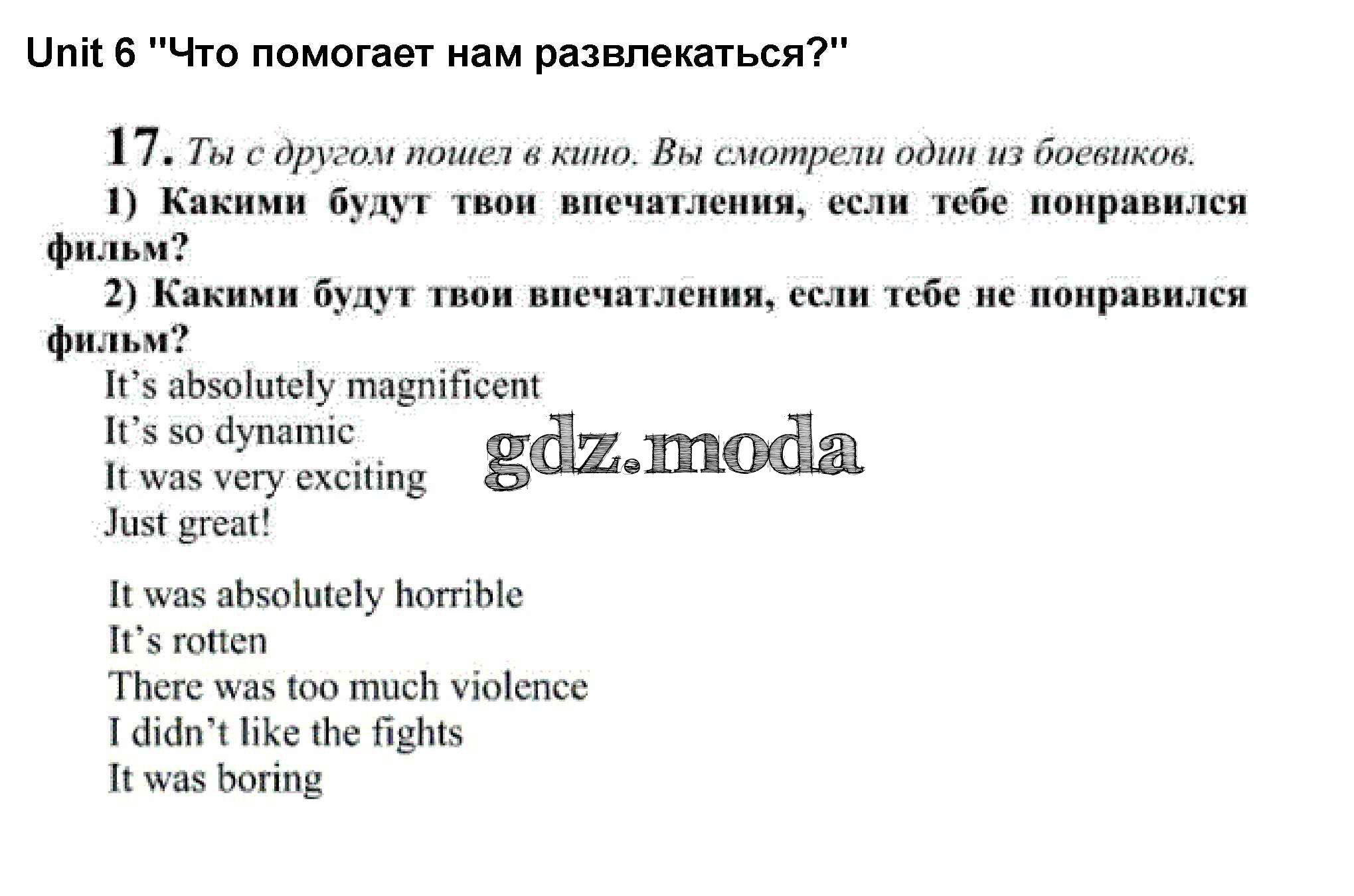 Unit 6 "Что помогает нам развлекаться?"

17. Ты с другом пошел в кино. Вы смотрели один из боевиков.

1) Какими будут твои впечатления, если тебе понравился фильм?

2) Какими будут твои впечатления, если тебе не понравился фильм?

It's absolutely magnificent
It's so dynamic
It was very exciting
Just great!

gdz.moda

It was absolutely horrible
It's rotten
There was too much violence
I didn't like the fights
It was boring